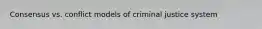 Consensus vs. conflict models of criminal justice system